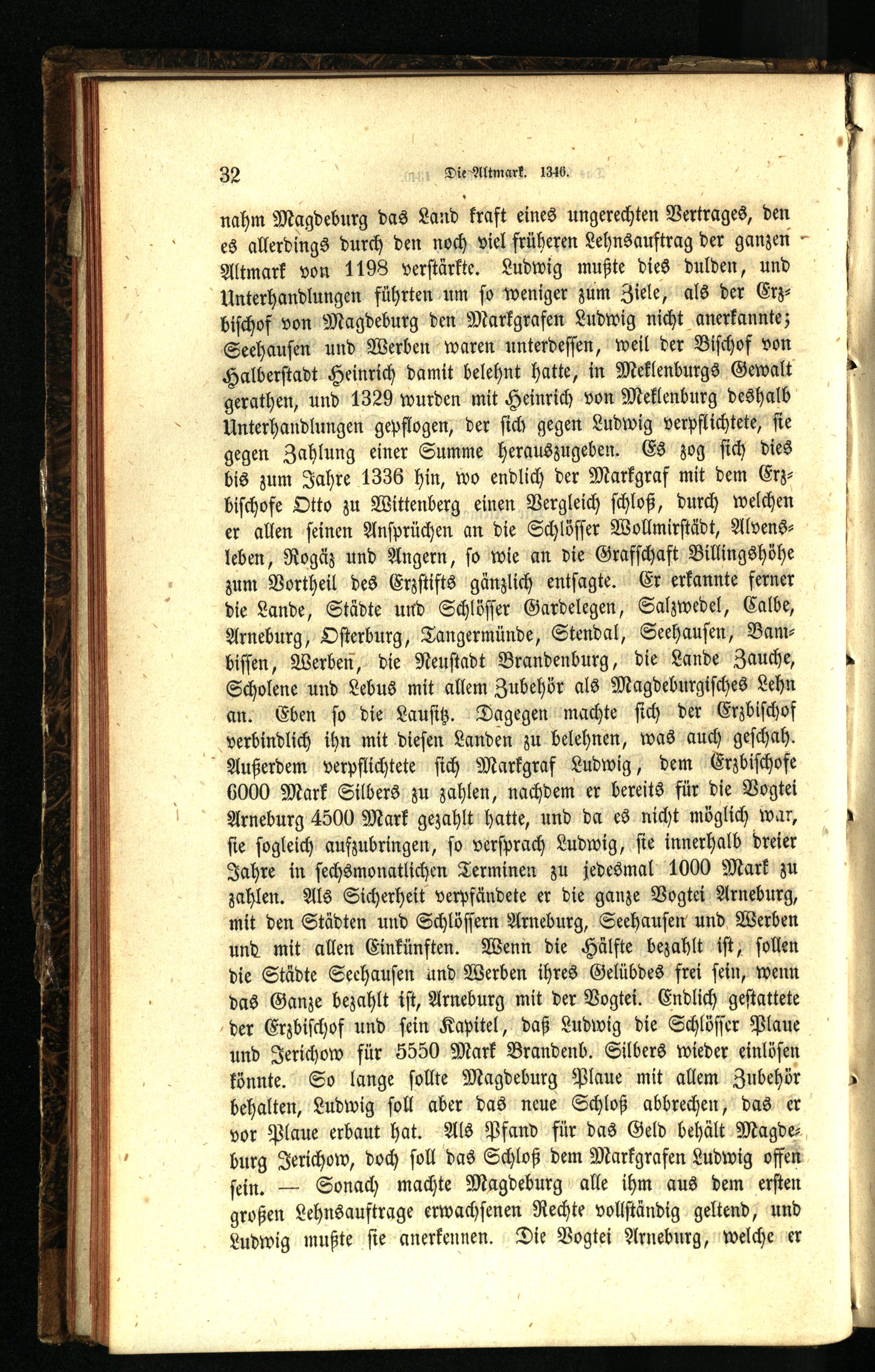 32 Die Altmark. 1346.

nahm Magdeburg das Land kraft eines ungerechten Vertrages, den es allerdings durch den noch viel früheren Lehnsauftrag der ganzen Altmark von 1198 verstärkte. Ludwig mußte dies dulden, und Unterhandlungen führten um so weniger zum Ziele, als der Erzbischof von Magdeburg den Markgrafen Ludwig nicht anerkannte; Seehausen und Werben waren unterdessen, weil der Bischof von Halberstadt Heinrich damit belehnt hatte, in Meklenburgs Gewalt gerathen, und 1329 wurden mit Heinrich von Meklenburg deshalb Unterhandlungen gepflogen, der sich gegen Ludwig verpflichtete, sie gegen Zahlung einer Summe herauszugeben. Es zog sich dies bis zum Jahre 1336 hin, wo endlich der Markgraf mit dem Erzbischofe Otto zu Wittenberg einen Vergleich schloß, durch welchen er allen seinen Ansprüchen an die Schlösser Wollmirstädt, Alvensleben, Rogäz und Angern, so wie an die Grafschaft Billingshöhe zum Vortheil des Erzstifts gänzlich entsagte. Er erkannte ferner die Lande, Städte und Schlösser Gardelegen, Salzwedel, Calbe, Arneburg, Osterburg, Tangermünde, Stendal, Seehausen, Bambissen, Werben, die Neustadt Brandenburg, die Lande Zauche, Scholene und Lebus mit allem Zubehör als Magdeburgisches Lehn an. Eben so die Lausitz. Dagegen machte sich der Erzbischof verbindlich ihn mit diesen Landen zu belehnen, was auch geschah. Außerdem verpflichtete sich Markgraf Ludwig, dem Erzbischofe 6000 Mark Silbers zu zahlen, nachdem er bereits für die Vogtei Arneburg 4500 Mark gezahlt hatte, und da es nicht möglich war, sie sogleich aufzubringen, so versprach Ludwig, sie innerhalb dreier Jahre in sechsmonatlichen Terminen zu jedesmal 1000 Mark zu zahlen. Als Sicherheit verpfändete er die ganze Vogtei Arneburg, mit den Städten und Schlössern Arneburg, Seehausen und Werben und mit allen Einkünften. Wenn die Hälfte bezahlt ist, sollen die Städte Seehausen und Werben ihres Gelübdes frei sein, wenn das Ganze bezahlt ist, Arneburg mit der Vogtei. Endlich gestattete der Erzbischof und sein Kapitel, daß Ludwig die Schlösser Plaue und Jerichow für 5550 Mark Brandenb. Silbers wieder einlösen könnte. So lange sollte Magdeburg Plaue mit allem Zubehör behalten, Ludwig soll aber das neue Schloß abbrechen, das er vor Plaue erbaut hat. Als Pfand für das Geld behält Magdeburg Jerichow, doch soll das Schloß dem Markgrafen Ludwig offen sein. — Sonach machte Magdeburg alle ihm aus dem ersten großen Lehnsauftrage erwachsenen Rechte vollständig geltend, und Ludwig mußte sie anerkennen. Die Vogtei Arneburg, welche er